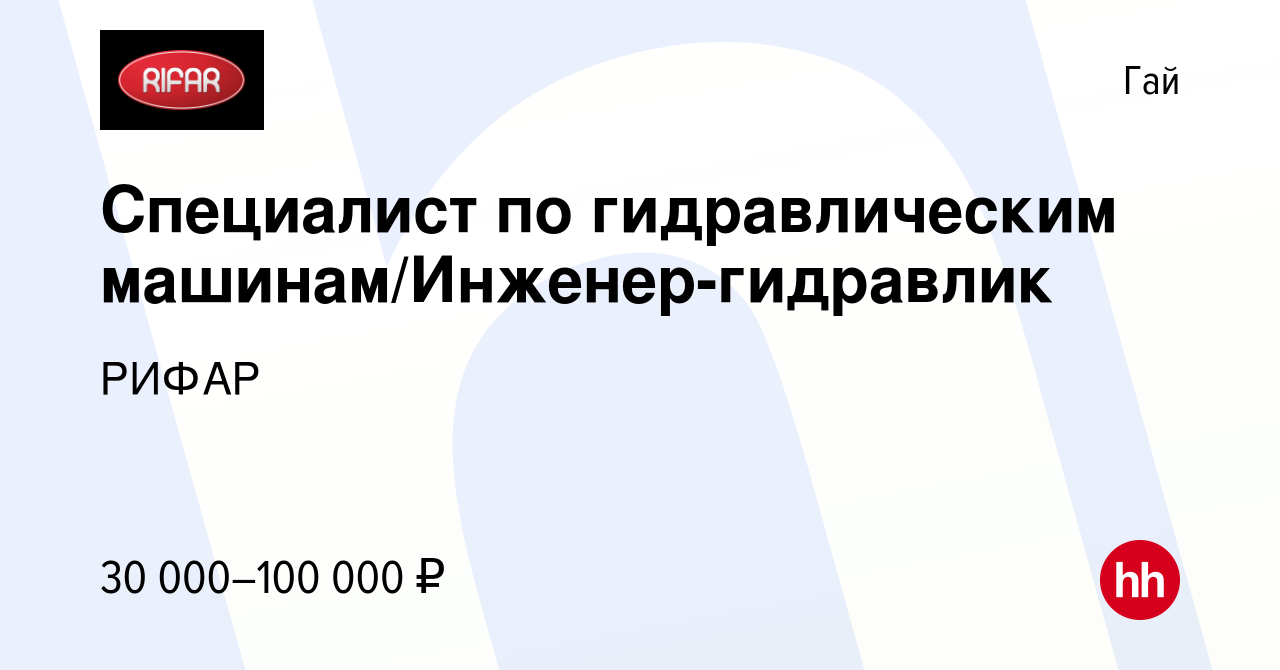 RIFAR

Гай

Специалист по гидравлическим машинам/Инженер-гидравлик

РИФАР

30 000–100 000 ₽

hh